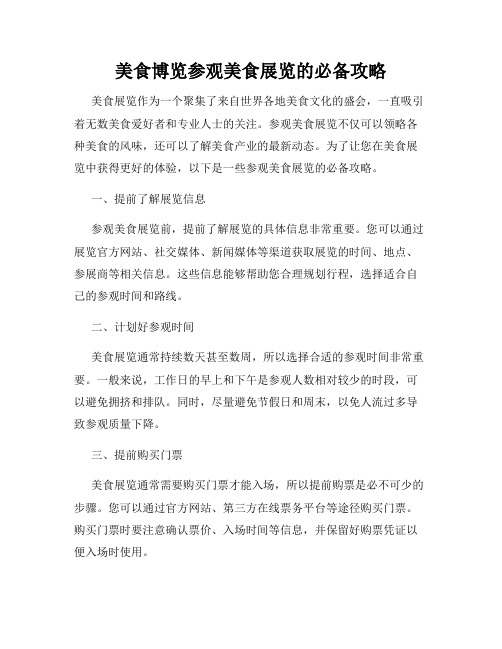 美食博览参观美食展览的必备攻略

美食展览作为一个聚集了来自世界各地美食文化的盛会，一直吸引着无数美食爱好者和专业人士的关注。参观美食展览不仅可以领略各种美食的风味，还可以了解美食产业的最新动态。为了让您在美食展览中获得更好的体验，以下是一些参观美食展览的必备攻略。

一、提前了解展览信息

参观美食展览前，提前了解展览的具体信息非常重要。您可以通过展览官方网站、社交媒体、新闻媒体等渠道获取展览的时间、地点、参展商等相关信息。这些信息能够帮助您合理规划行程，选择适合自己的参观时间和路线。

二、计划好参观时间

美食展览通常持续数天甚至数周，所以选择合适的参观时间非常重要。一般来说，工作日的早上和下午是参观人数相对较少的时段，可以避免拥挤和排队。同时，尽量避免节假日和周末，以免人流过多导致参观质量下降。

三、提前购买门票

美食展览通常需要购买门票才能入场，所以提前购票是必不可少的步骤。您可以通过官方网站、第三方在线票务平台等途径购买门票。购买门票时要注意确认票价、入场时间等信息，并保留好购票凭证以便入场时使用。